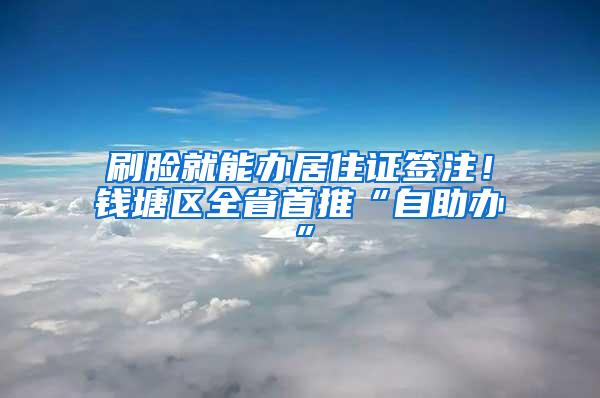 刷脸就能办居住证签注！钱塘区全省首推“自助办”